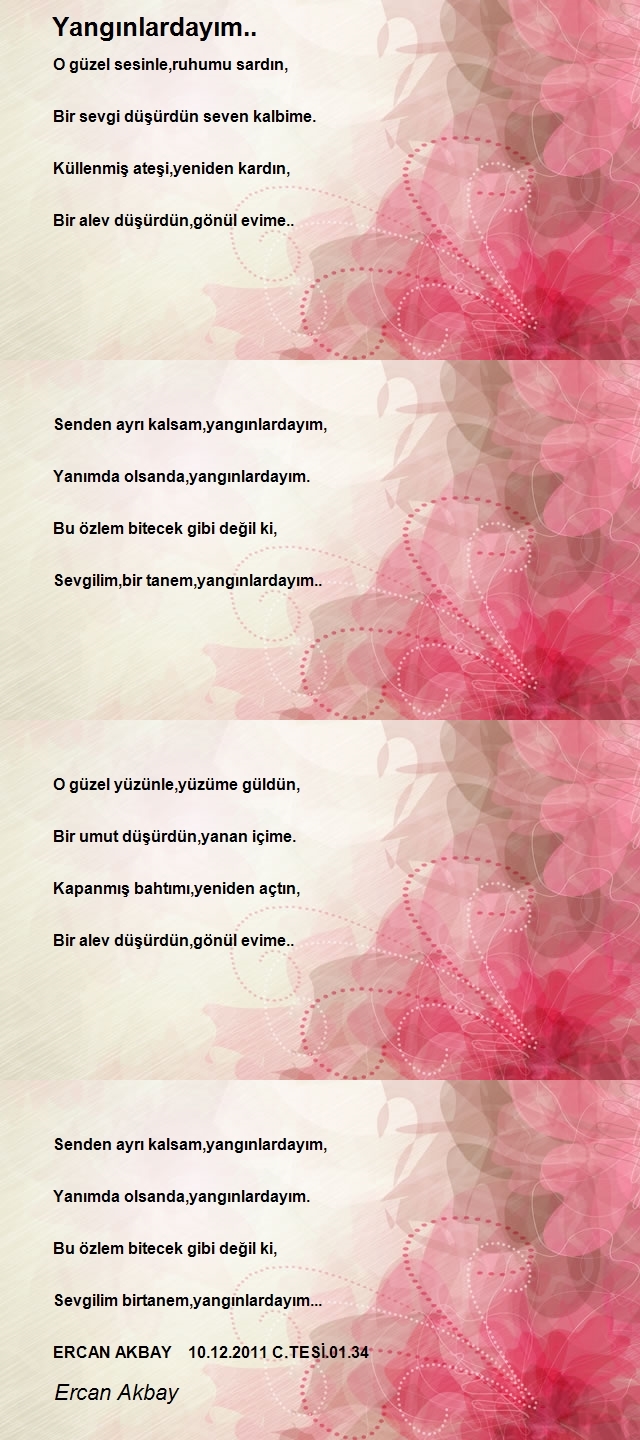 Yangınlardayım..

O güzel sesinle,ruhumu sardın,

Bir sevgi düşürdün seven kalbime.

Küllenmiş ateşi,yeniden kardın,

Bir alev düşürdün,gönül evime..

Senden ayrı kalsam,yangınlardayım,

Yanımda olsanda,yangınlardayım.

Bu özlem bitecek gibi değil ki,

Sevgilim,bir tanem,yangınlardayım..

O güzel yüzünle,yüzüme güldün,

Bir umut düşürdün,yanan içime.

Kapanmış bahtımı,yeniden açtın,

Bir alev düşürdün,gönül evime..

Senden ayrı kalsam,yangınlardayım,

Yanımda olsanda,yangınlardayım.

Bu özlem bitecek gibi değil ki,

Sevgilim birtanem,yangınlardayım...

ERCAN AKBAY 10.12.2011 C.TESİ.01.34

Ercan Akbay